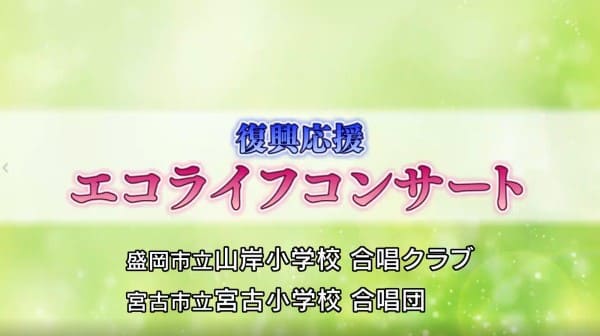 復興応援
エコライフコンサート

盛岡市立山岸小学校 合唱クラブ
宮古市立宮古小学校 合唱団